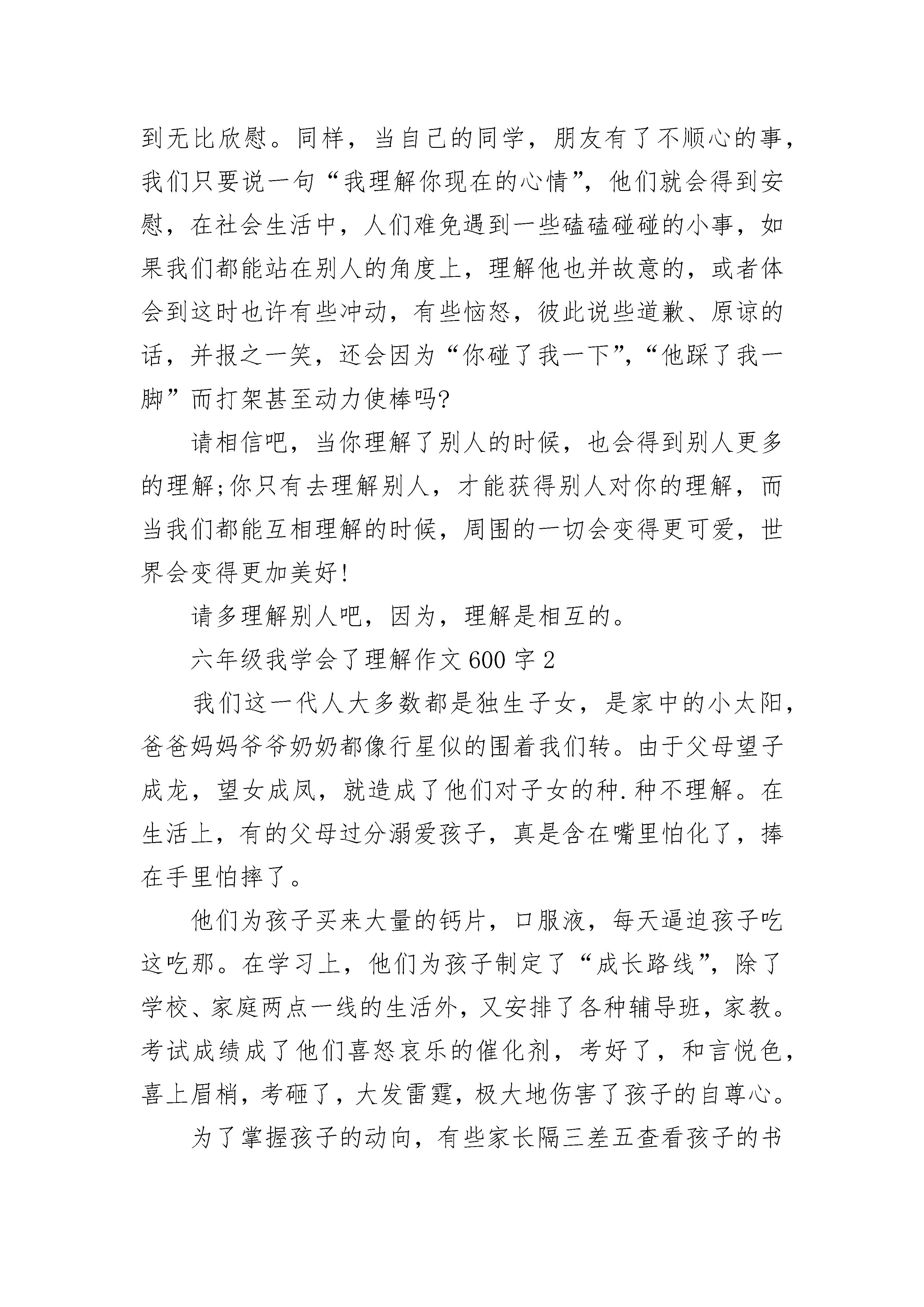 到无比欣慰。同样，当自己的同学，朋友有了不顺心的事，我们只要说一句“我理解你现在的心情”，他们就会得到安慰，在社会生活中，人们难免遇到一些磕磕碰碰的小事，如果我们都能站在别人的角度上，理解他也并故意的，或者体会到这时也许有些冲动，有些恼怒，彼此说些道歉、原谅的话，并报之一笑，还会因为“你碰了我一下”，“他踩了我一脚”而打架甚至动力使棒吗?

请相信吧，当你理解了别人的时候，也会得到别人更多的理解;你只有去理解别人，才能获得别人对你的理解，而当我们都能互相理解的时候，周围的一切会变得更可爱，世界会变得更加美好!

请多理解别人吧，因为，理解是相互的。

六年级我学会了理解作文600字2

我们这一代人大多数都是独生子女，是家中的小太阳，爸爸妈妈爷爷奶奶都像行星似的围着我们转。由于父母望子成龙，望女成凤，就造成了他们对子女的种.种不理解。在生活上，有的父母过分溺爱孩子，真是含在嘴里怕化了，捧在手里怕摔了。

他们为孩子买来大量的钙片，口服液，每天逼迫孩子吃这吃那。在学习上，他们为孩子制定了“成长路线”，除了学校、家庭两点一线的生活外，又安排了各种辅导班，家教。考试成绩成了他们喜怒哀乐的催化剂，考好了，和言悦色，喜上眉梢，考砸了，大发雷霆，极大地伤害了孩子的自尊心。

为了掌握孩子的动向，有些家长隔三差五查看孩子的书